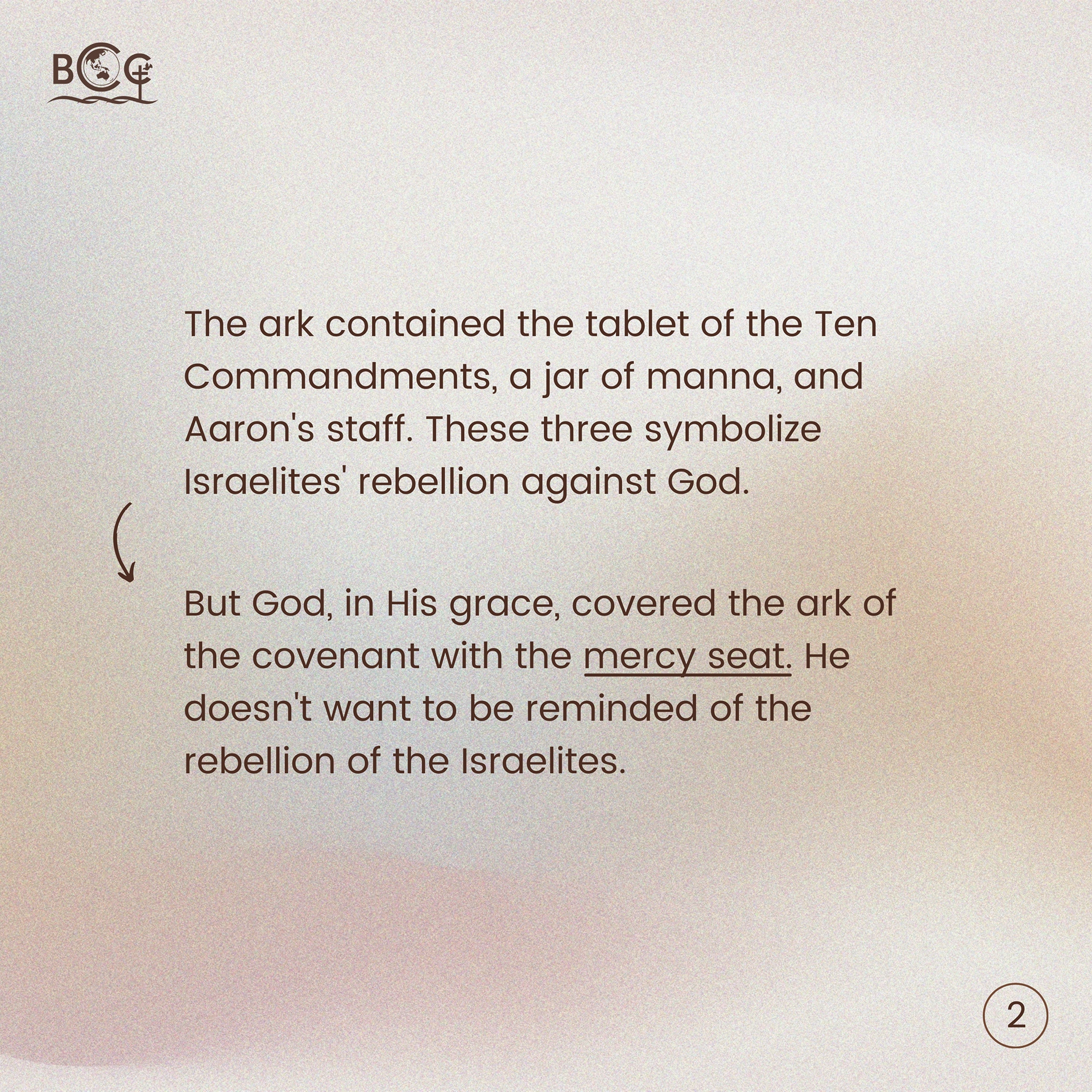 BCC

The ark contained the tablet of the Ten Commandments, a jar of manna, and Aaron's staff. These three symbolize Israelites' rebellion against God.

But God, in His grace, covered the ark of the covenant with the mercy seat. He doesn't want to be reminded of the rebellion of the Israelites.

2